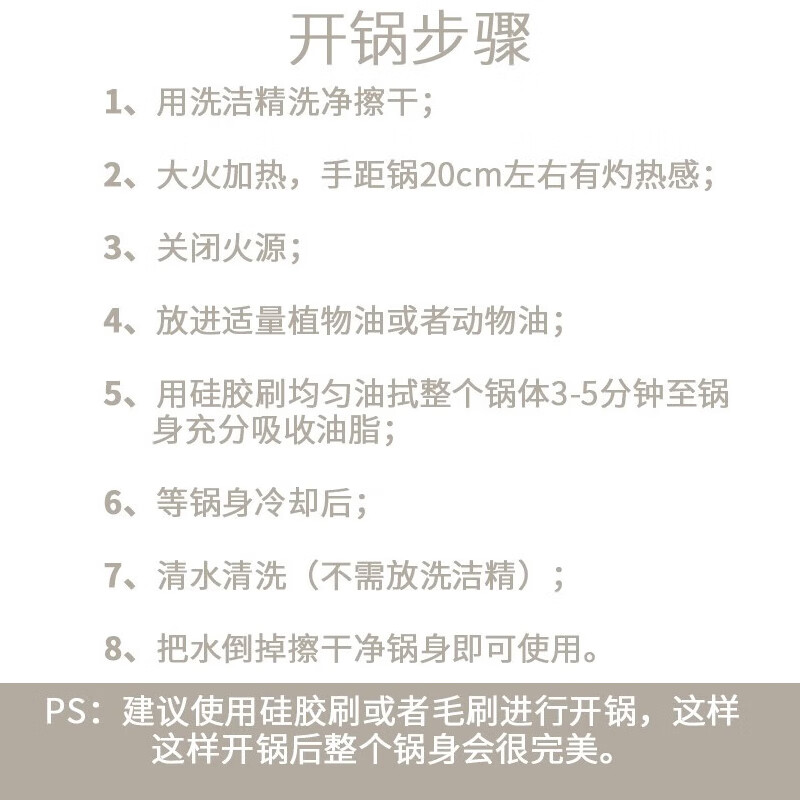 开锅步骤

1、用洗洁精洗净擦干；

2、大火加热，手距锅20cm左右有灼热感；

3、关闭火源；

4、放进适量植物油或者动物油；

5、用硅胶刷均匀油拭整个锅体3-5分钟至锅身充分吸收油脂；

6、等锅身冷却后；

7、清水清洗（不需放洗洁精）；

8、把水倒掉擦干净锅身即可使用。

PS：建议使用硅胶刷或者毛刷进行开锅，这样这样开锅后整个锅身会很完美。